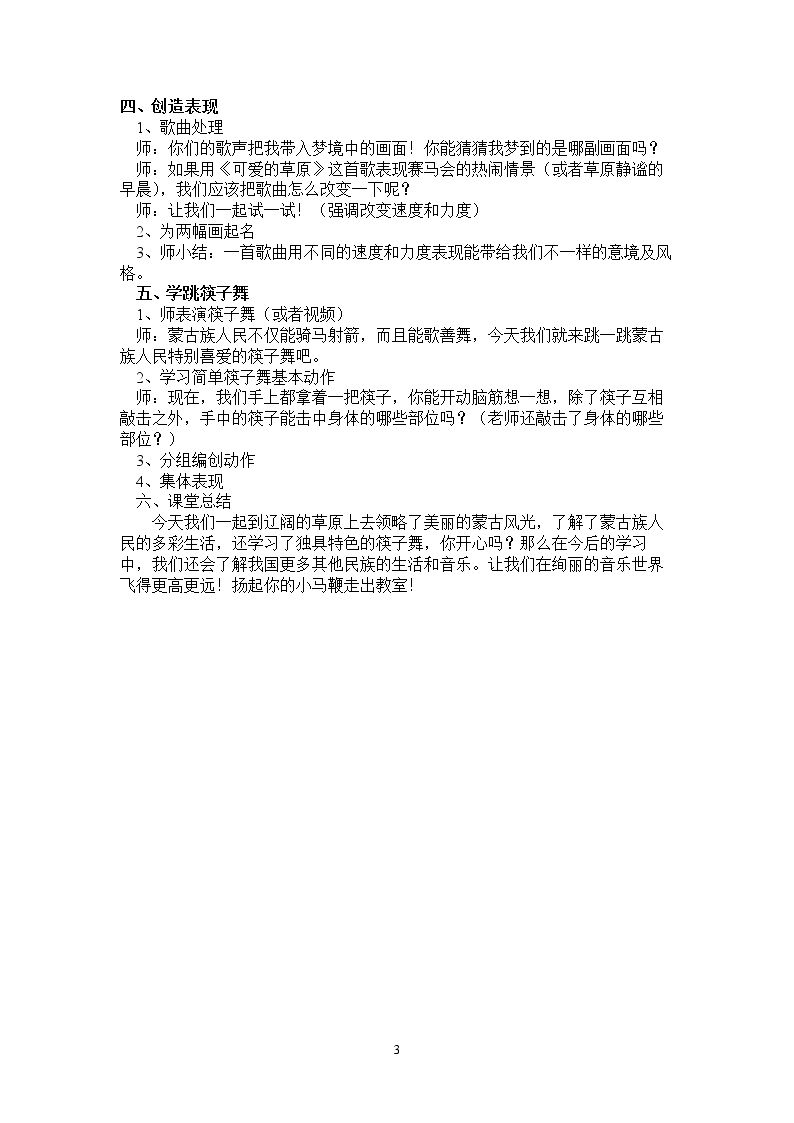 四、创造表现

1、歌曲处理

师：你们的歌声把我带入梦境中的画面！你能猜猜我梦到的是哪副画面吗？

师：如果用《可爱的草原》这首歌表现赛马会的热闹情景（或者草原静谧的早晨），我们应该把歌曲怎么改变一下呢？

师：让我们一起试一试！（强调改变速度和力度）

2、为两幅画起名

3、师小结：一首歌曲用不同的速度和力度表现能带给我们不一样的意境及风格。

五、学跳筷子舞

1、师表演筷子舞（或者视频）

师：蒙古族人民不仅能骑马射箭，而且能歌善舞，今天我们就来跳一跳蒙古族人民特别喜爱的筷子舞吧。

2、学习简单筷子舞基本动作

师：现在，我们手上都拿着一把筷子，你能开动脑筋想一想，除了筷子互相敲击之外，手中的筷子能击中身体的哪些部位吗？（老师还敲击了身体的哪些部位？）

3、分组编创动作

4、集体表现

六、课堂总结

今天我们一起到辽阔的草原上去领略了美丽的蒙古风光，了解了蒙古族人民的多彩生活，还学习了独具特色的筷子舞，你开心吗？那么在今后的学习中，我们还会了解我国更多其他民族的生活和音乐。让我们在绚丽的音乐世界飞得更高更远！扬起你的小马鞭走出教室!

3